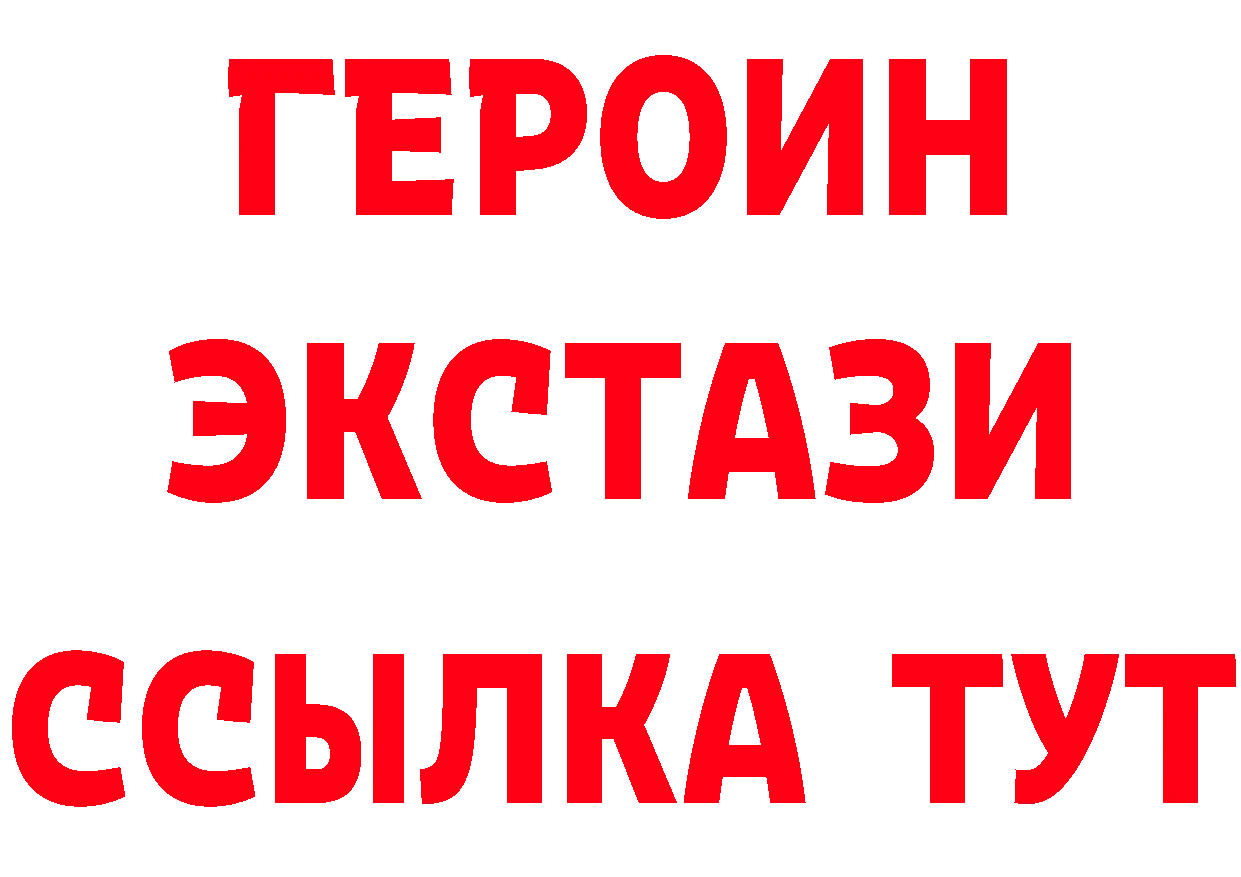 ГЕРОИН
ЭКСТАЗИ
ССЫЛКА ТУТ